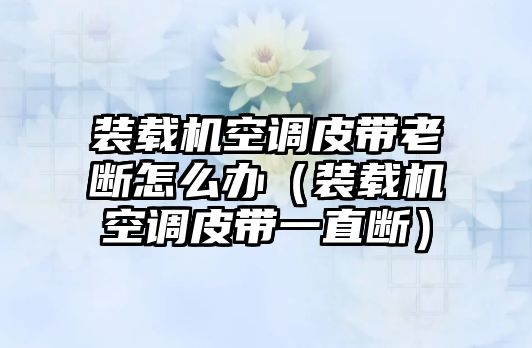 装载机空调皮带老断怎么办（装载机空调皮带一直断）